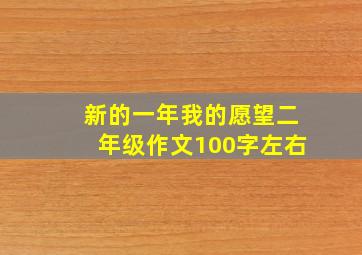 新的一年我的愿望二年级作文100字左右